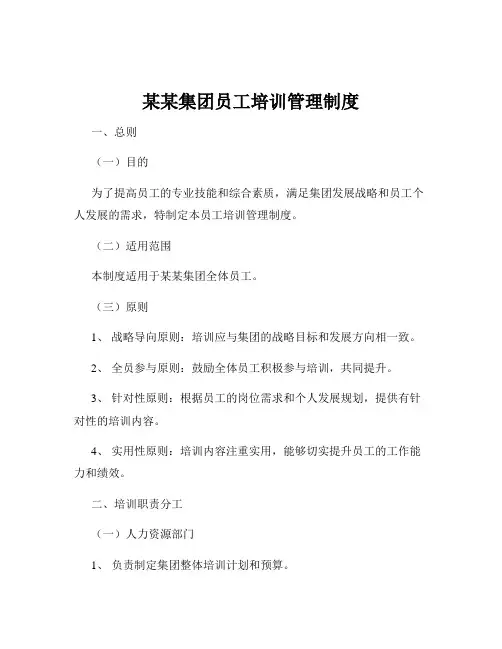 某某集团员工培训管理制度

一、总则

（一）目的

为了提高员工的专业技能和综合素质，满足集团发展战略和员工个人发展的需求，特制定本员工培训管理制度。

（二）适用范围

本制度适用于某某集团全体员工。

（三）原则

1、战略导向原则：培训应与集团的战略目标和发展方向相一致。

2、全员参与原则：鼓励全体员工积极参与培训，共同提升。

3、针对性原则：根据员工的岗位需求和个人发展规划，提供有针对性的培训内容。

4、实用性原则：培训内容注重实用，能够切实提升员工的工作能力和绩效。

二、培训职责分工

（一）人力资源部门

1、负责制定集团整体培训计划和预算。